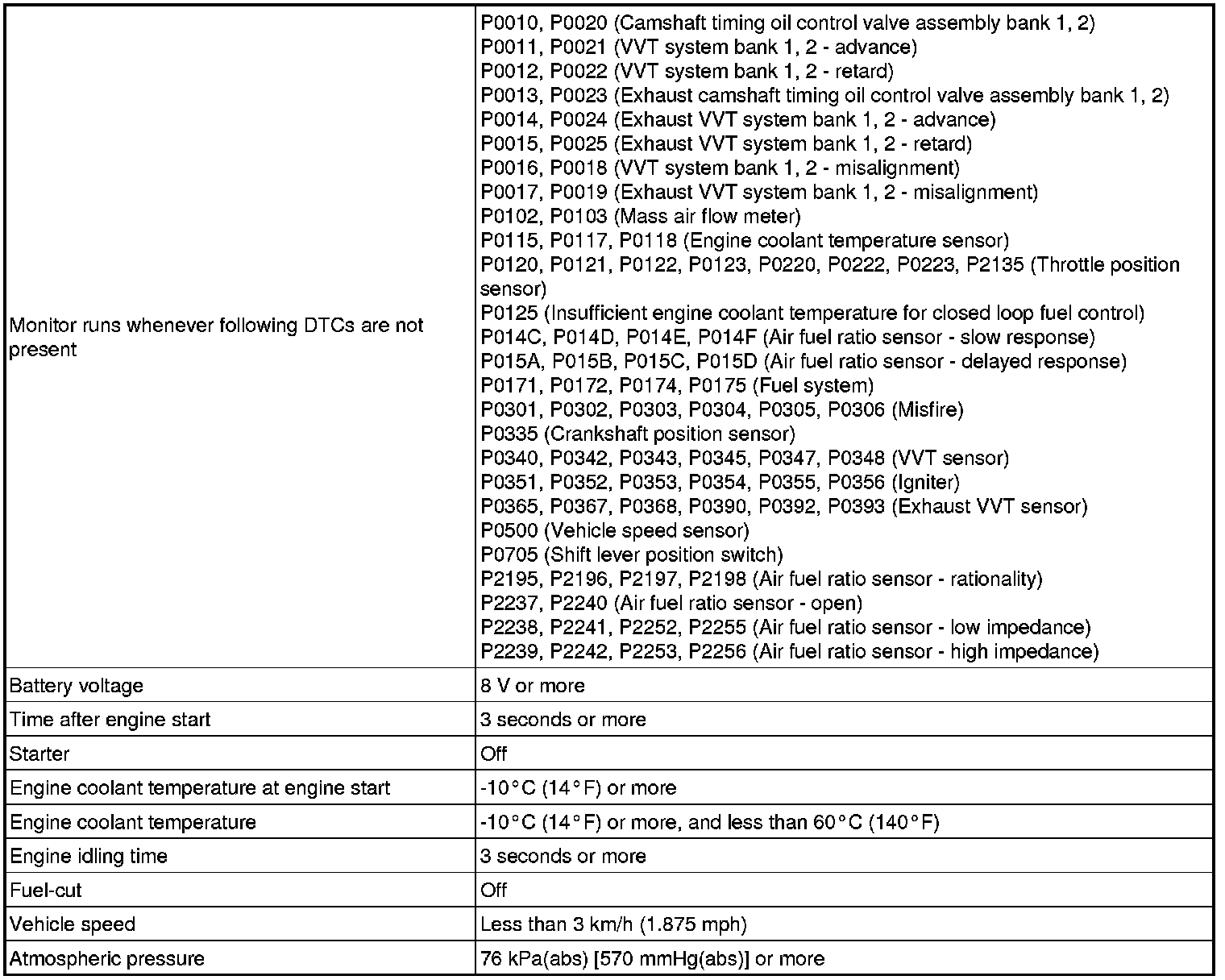 | | |
|---|---|
| Monitor runs whenever following DTCs are not present | P0010, P0020 (Camshaft timing oil control valve assembly bank 1, 2)<br>P0011, P0021 (VVT system bank 1, 2 - advance)<br>P0012, P0022 (VVT system bank 1, 2 - retard)<br>P0013, P0023 (Exhaust camshaft timing oil control valve assembly bank 1, 2)<br>P0014, P0024 (Exhaust VVT system bank 1, 2 - advance)<br>P0015, P0025 (Exhaust VVT system bank 1, 2 - retard)<br>P0016, P0018 (VVT system bank 1, 2 - misalignment)<br>P0017, P0019 (Exhaust VVT system bank 1, 2 - misalignment)<br>P0102, P0103 (Mass air flow meter)<br>P0115, P0117, P0118 (Engine coolant temperature sensor)<br>P0120, P0121, P0122, P0123, P0220, P0222, P0223, P2135 (Throttle position sensor)<br>P0125 (Insufficient engine coolant temperature for closed loop fuel control)<br>P014C, P014D, P014E, P014F (Air fuel ratio sensor - slow response)<br>P015A, P015B, P015C, P015D (Air fuel ratio sensor - delayed response)<br>P0171, P0172, P0174, P0175 (Fuel system)<br>P0301, P0302, P0303, P0304, P0305, P0306 (Misfire)<br>P0335 (Crankshaft position sensor)<br>P0340, P0342, P0343, P0345, P0347, P0348 (VVT sensor)<br>P0351, P0352, P0353, P0354, P0355, P0356 (Igniter)<br>P0365, P0367, P0368, P0390, P0392, P0393 (Exhaust VVT sensor)<br>P0500 (Vehicle speed sensor)<br>P0705 (Shift lever position switch)<br>P2195, P2196, P2197, P2198 (Air fuel ratio sensor - rationality)<br>P2237, P2240 (Air fuel ratio sensor - open)<br>P2238, P2241, P2252, P2255 (Air fuel ratio sensor - low impedance)<br>P2239, P2242, P2253, P2256 (Air fuel ratio sensor - high impedance) |
| Battery voltage | 8 V or more |
| Time after engine start | 3 seconds or more |
| Starter | Off |
| Engine coolant temperature at engine start | -10°C (14°F) or more |
| Engine coolant temperature | -10°C (14°F) or more, and less than 60°C (140°F) |
| Engine idling time | 3 seconds or more |
| Fuel-cut | Off |
| Vehicle speed | Less than 3 km/h (1.875 mph) |
| Atmospheric pressure | 76 kPa(abs) [570 mmHg(abs)] or more |